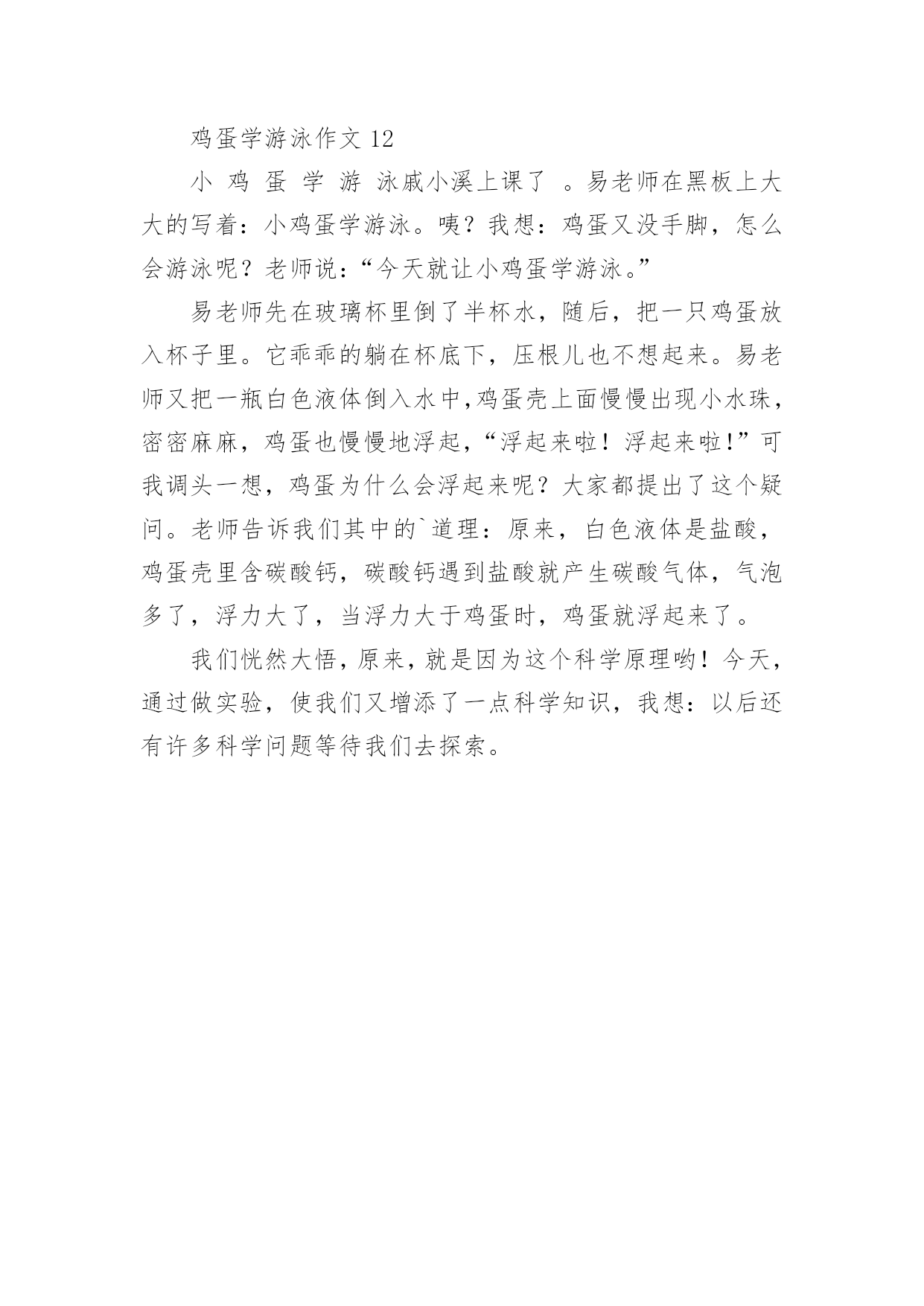 鸡蛋学游泳作文 12

小 鸡 蛋 学 游 泳戚小溪上课了 。易老师在黑板上大大的写着：小鸡蛋学游泳。咦？我想：鸡蛋又没手脚，怎么会游泳呢？老师说：“今天就让小鸡蛋学游泳。”

易老师先在玻璃杯里倒了半杯水，随后，把一只鸡蛋放入杯子里。它乖乖的躺在杯底下，压根儿也不想起来。易老师又把一瓶白色液体倒入水中,鸡蛋壳上面慢慢出现小水珠，密密麻麻，鸡蛋也慢慢地浮起，“浮起来啦！浮起来啦!”可我调头一想，鸡蛋为什么会浮起来呢？大家都提出了这个疑问。老师告诉我们其中的`道理：原来，白色液体是盐酸，鸡蛋壳里含碳酸钙，碳酸钙遇到盐酸就产生碳酸气体，气泡多了，浮力大了，当浮力大于鸡蛋时，鸡蛋就浮起来了。

我们恍然大悟，原来，就是因为这个科学原理哟！今天，通过做实验，使我们又增添了一点科学知识，我想：以后还有许多科学问题等待我们去探索。